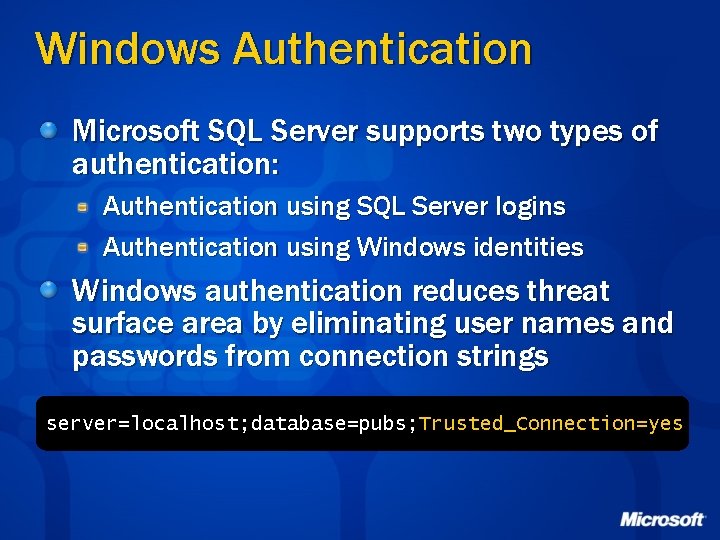 Windows Authentication

Microsoft SQL Server supports two types of authentication:

Authentication using SQL Server logins

Authentication using Windows identities

Windows authentication reduces threat surface area by eliminating user names and passwords from connection strings

server=localhost;database=pubs;Trusted_Connection=yes

Microsoft